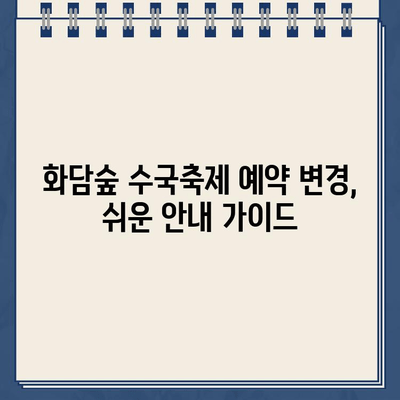 화담숲 수국축제 예약 변경, 쉬운 안내 가이드